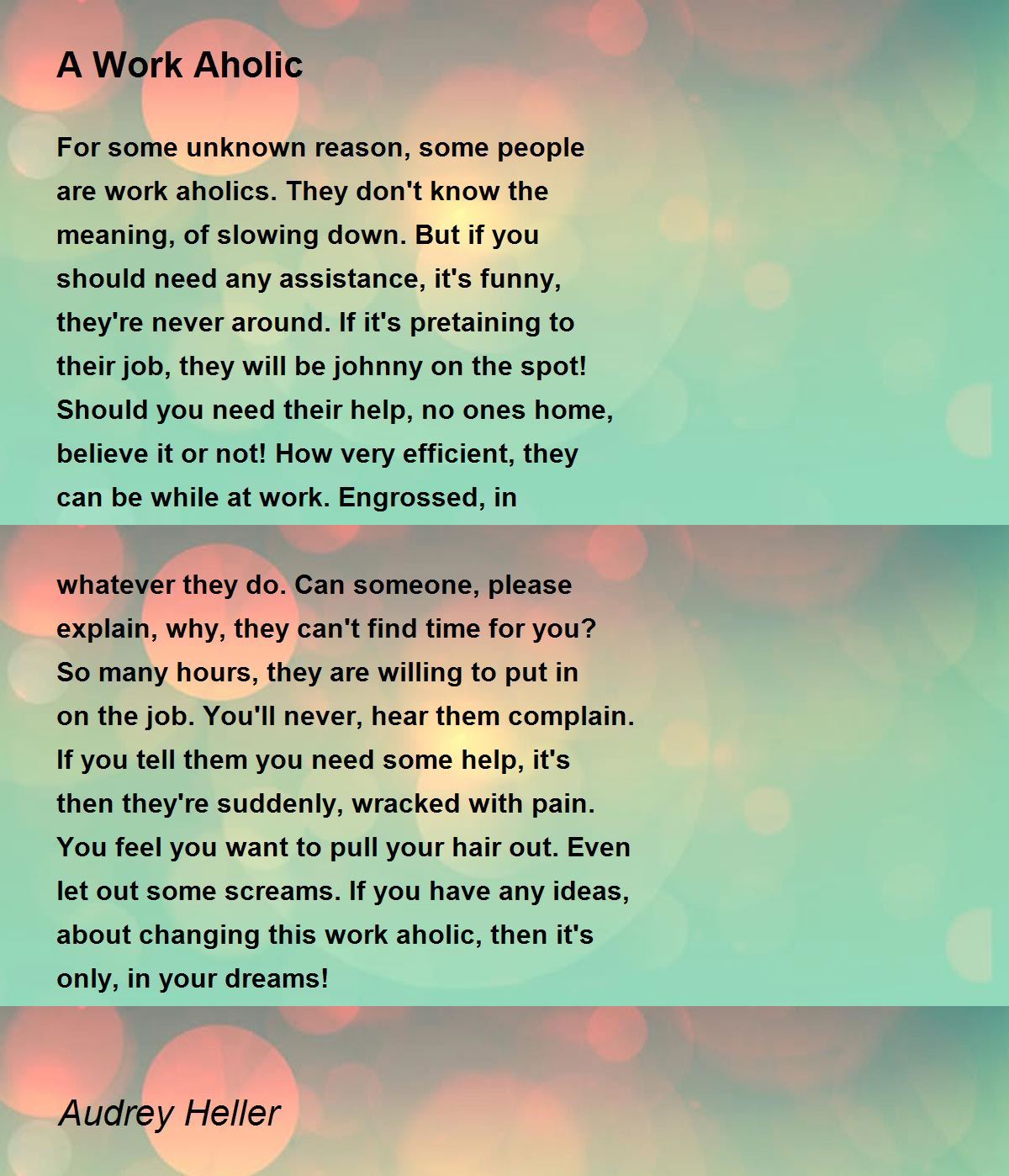 A Work Aholic

For some unknown reason, some people are work aholics. They don't know the meaning, of slowing down. But if you should need any assistance, it's funny, they're never around. If it's pretaining to their job, they will be johnny on the spot! Should you need their help, no ones home, believe it or not! How very efficient, they can be while at work. Engrossed, in

whatever they do. Can someone, please explain, why, they can't find time for you? So many hours, they are willing to put in on the job. You'll never, hear them complain. If you tell them you need some help, it's then they're suddenly, wracked with pain. You feel you want to pull your hair out. Even let out some screams. If you have any ideas, about changing this work aholic, then it's only, in your dreams!

Audrey Heller